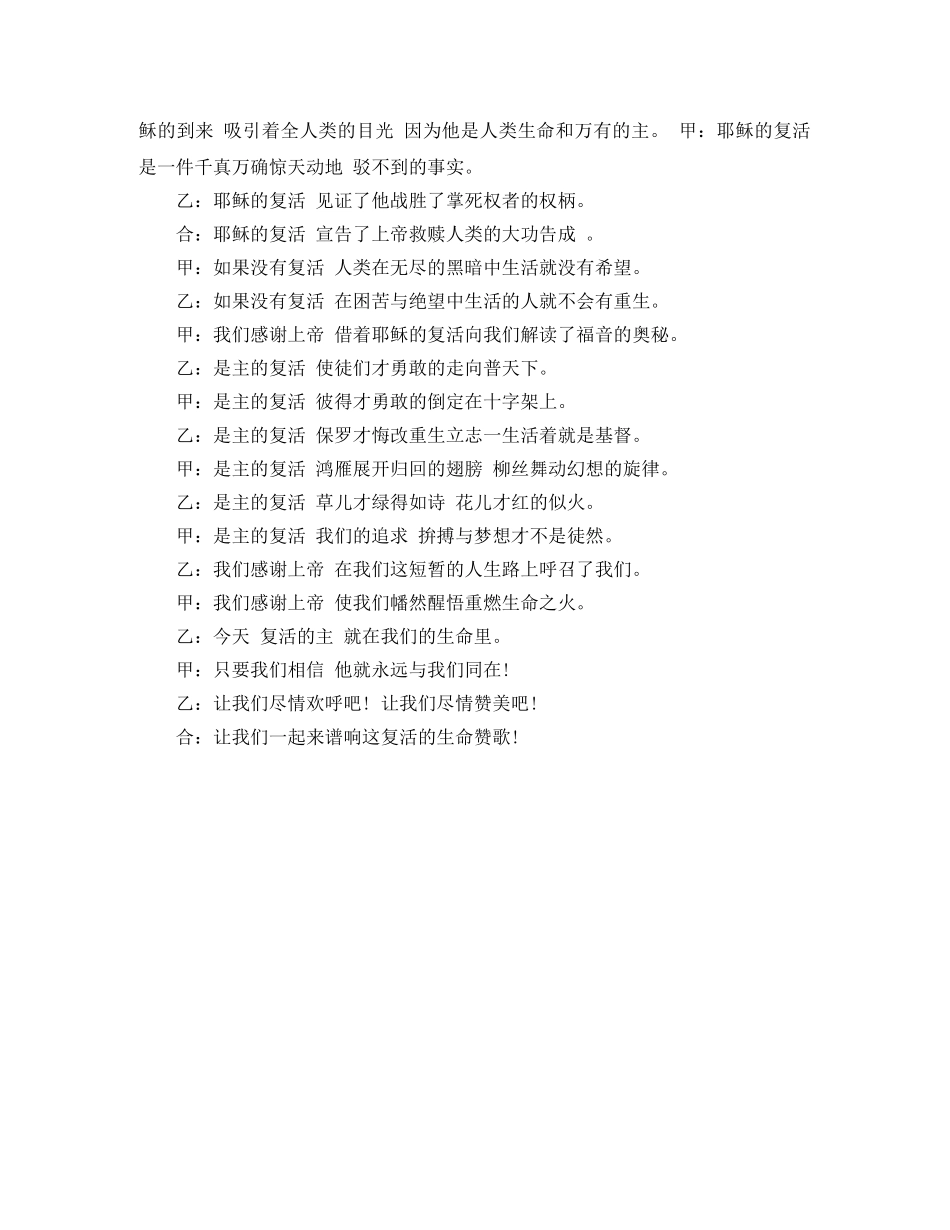 稣的到来 吸引着全人类的目光 因为他是人类生命和万有的主。 甲：耶稣的复活是一件千真万确惊天动地 驳不到的事实。

乙：耶稣的复活 见证了他战胜了掌死权者的权柄。

合：耶稣的复活 宣告了上帝救赎人类的大功告成 。

甲：如果没有复活 人类在无尽的黑暗中生活就没有希望。

乙：如果没有复活 在困苦与绝望中生活的人就不会有重生。

甲：我们感谢上帝 借着耶稣的复活向我们解读了福音的奥秘。

乙：是主的复活 使徒们才勇敢的走向普天下。

甲：是主的复活 彼得才勇敢的倒定在十字架上。

乙：是主的复活 保罗才悔改重生立志一生活着就是基督。

甲：是主的复活 鸿雁展开归回的翅膀 柳丝舞动幻想的旋律。

乙：是主的复活 草儿才绿得如诗 花儿才红的似火。

甲：是主的复活 我们的追求 拚搏与梦想才不是徒然。

乙：我们感谢上帝 在我们这短暂的人生路上呼召了我们。

甲：我们感谢上帝 使我们幡然醒悟重燃生命之火。

乙：今天 复活的主 就在我们的生命里。

甲：只要我们相信 他就永远与我们同在！

乙：让我们尽情欢呼吧！让我们尽情赞美吧！

合：让我们一起来谱响这复活的生命赞歌！